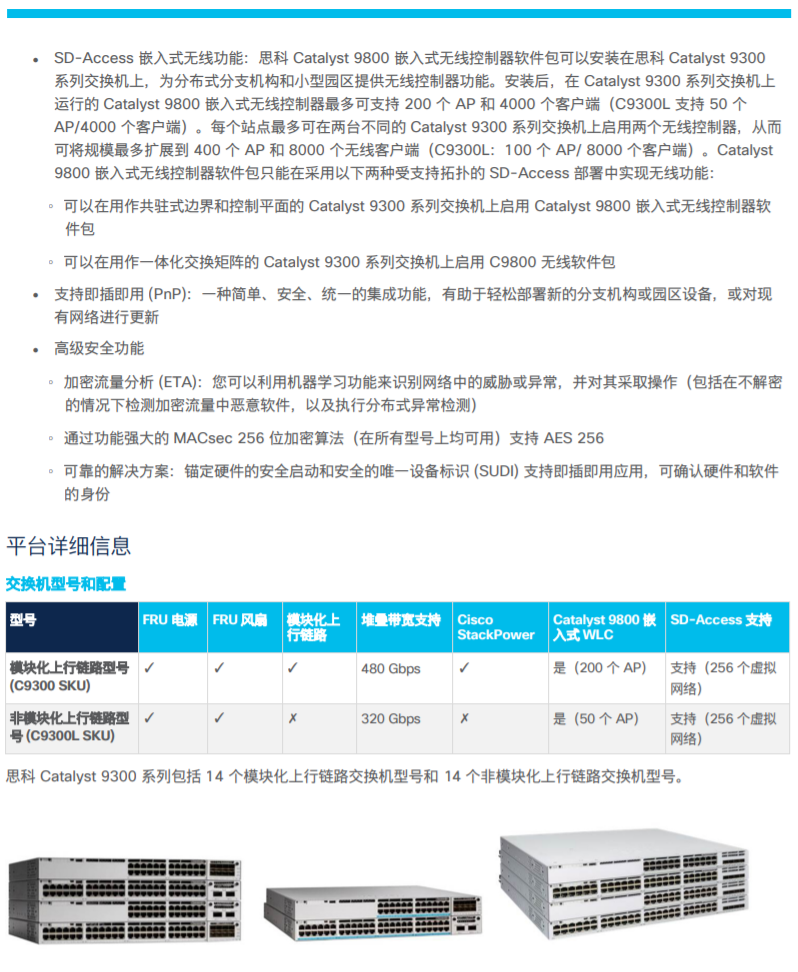 • SD-Access 嵌入式无线功能：思科 Catalyst 9800 嵌入式无线控制器软件包可以安装在思科 Catalyst 9300 系列交换机上，为分布式分支机构和小型园区提供无线控制器功能。安装后，在 Catalyst 9300 系列交换机上运行的 Catalyst 9800 嵌入式无线控制器最多可支持 200 个 AP 和 4000 个客户端（C9300L 支持 50 个 AP/4000 个客户端）。每个站点最多可在两台不同的 Catalyst 9300 系列交换机上启用两个无线控制器，从而可将规模最多扩展到 400 个 AP 和 8000 个无线客户端（C9300L：100 个 AP/ 8000 个客户端）。Catalyst 9800 嵌入式无线控制器软件包只能在采用以下两种受支持拓扑的 SD-Access 部署中实现无线功能：

◦ 可以在用作共驻式边界和控制平面的 Catalyst 9300 系列交换机上启用 Catalyst 9800 嵌入式无线控制器软件包

◦ 可以在用作一体化交换矩阵的 Catalyst 9300 系列交换机上启用 C9800 无线软件包

• 支持即插即用 (PnP)：一种简单、安全、统一的集成功能，有助于轻松部署新的分支机构或园区设备，或对现有网络进行更新

• 高级安全功能

◦ 加密流量分析 (ETA)：您可以利用机器学习功能来识别网络中的威胁或异常，并对其采取操作（包括在不解密的情况下检测加密流量中恶意软件，以及执行分布式异常检测）

◦ 通过功能强大的 MACsec 256 位加密算法（在所有型号上均可用）支持 AES 256

◦ 可靠的解决方案：锚定硬件的安全启动和安全的唯一设备标识 (SUDI) 支持即插即用应用，可确认硬件和软件的身份

平台详细信息

交换机型号和配置

| 型号 | FRU 电源 | FRU 风扇 | 模块化上行链路 | 堆叠带宽支持 | Cisco StackPower | Catalyst 9800 嵌入式 WLC | SD-Access 支持 |
|---|---|---|---|---|---|---|---|
| 模块化上行链路型号 (C9300 SKU) | ✓ | ✓ | ✓ | 480 Gbps | ✓ | 是（200 个 AP） | 支持（256 个虚拟网络） |
| 非模块化上行链路型号 (C9300L SKU) | ✓ | ✓ | ✗ | 320 Gbps | ✗ | 是（50 个 AP） | 支持（256 个虚拟网络） |

思科 Catalyst 9300 系列包括 14 个模块化上行链路交换机型号和 14 个非模块化上行链路交换机型号。